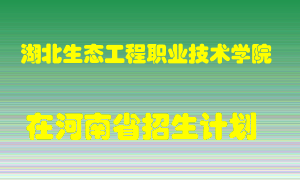 湖北生态工程职业技术学院

在河南省招生计划